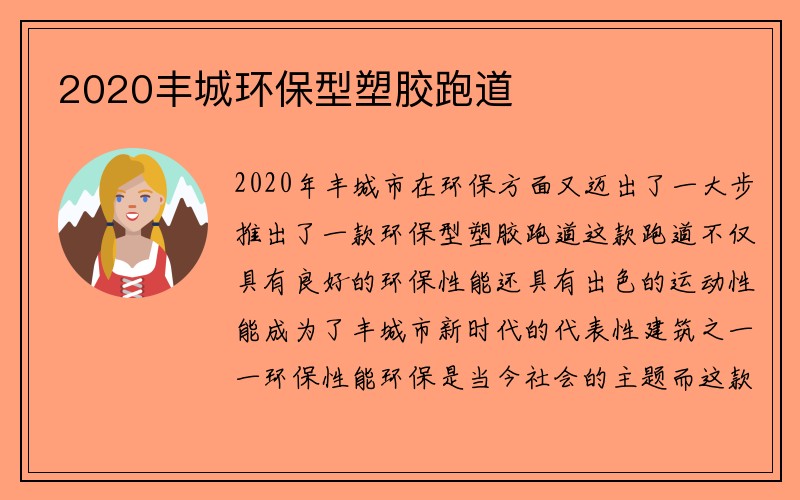 2020丰城环保型塑胶跑道

2020年丰城市在环保方面又迈出了一大步推出了一款环保型塑胶跑道这款跑道不仅具有良好的环保性能还具有出色的运动性能成为了丰城市新时代的代表性建筑之一一环保性能环保是当今社会的主题而这款